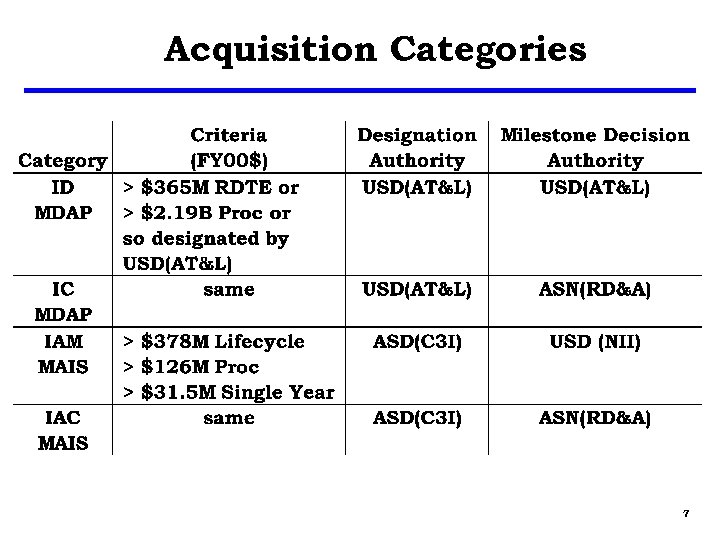 Acquisition Categories

| Category | Criteria (FY00\$) | Designation Authority | Milestone Decision Authority |
|---|---|---|---|
| ID MDAP | > \$365M RDTE or > \$2.19B Proc or so designated by USD(AT&L) | USD(AT&L) | USD(AT&L) |
| IC MDAP | same | USD(AT&L) | ASN(RD&A) |
| IAM MAIS | > \$378M Lifecycle > \$126M Proc > \$31.5M Single Year | ASD(C3I) | USD (NII) |
| IAC MAIS | same | ASD(C3I) | ASN(RD&A) |

7